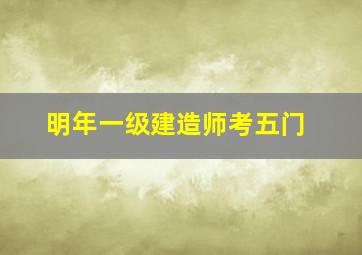 明年一级建造师考五门